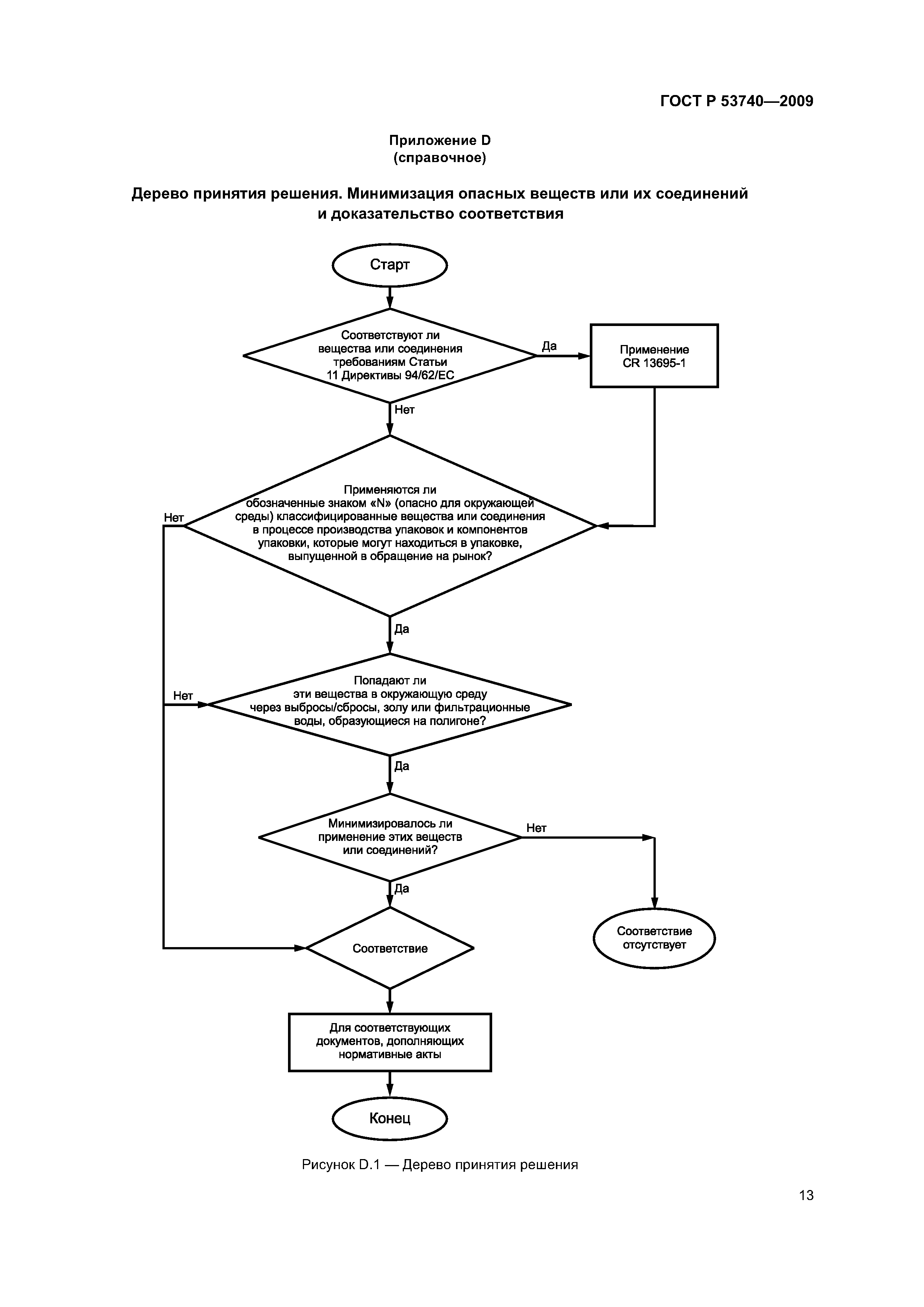 ГОСТ Р 53740—2009

Приложение D
(справочное)

Дерево принятия решения. Минимизация опасных веществ или их соединений и доказательство соответствия

Старт

Соответствуют ли вещества или соединения требованиям Статьи 11 Директивы 94/62/ЕС

Да

Применение CR 13695-1

Нет

Применяются ли обозначенные знаком «N» (опасно для окружающей среды) классифицированные вещества или соединения в процессе производства упаковок и компонентов упаковки, которые могут находиться в упаковке, выпущенной в обращение на рынок?

Нет

Да

Попадают ли эти вещества в окружающую среду через выбросы/сбросы, золу или фильтрационные воды, образующиеся на полигоне?

Нет

Да

Минимизировалось ли применение этих веществ или соединений?

Нет

Да

Соответствие

Соответствие отсутствует

Для соответствующих документов, дополняющих нормативные акты

Конец

Рисунок D.1 — Дерево принятия решения

13